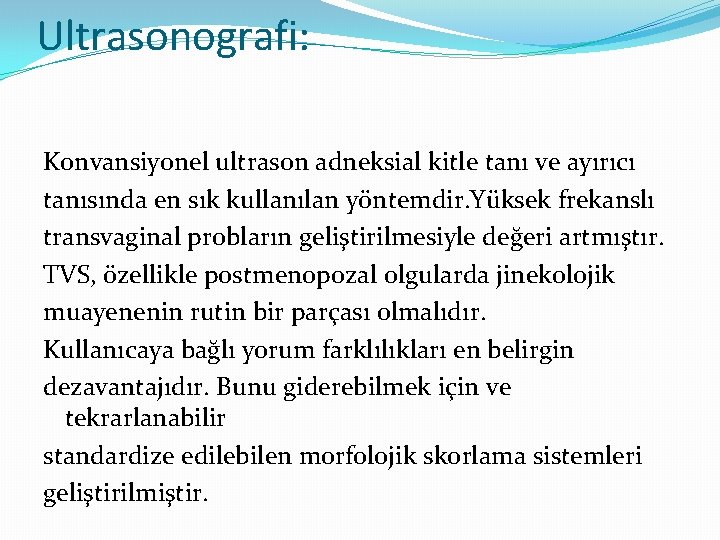 Ultrasonografi:

Konvansiyonel ultrason adneksial kitle tanı ve ayırıcı tanısında en sık kullanılan yöntemdir.Yüksek frekanslı transvaginal probların geliştirilmesiyle değeri artmıştır. TVS, özellikle postmenopozal olgularda jinekolojik muayenenin rutin bir parçası olmalıdır.
Kullanıcaya bağlı yorum farklılıkları en belirgin dezavantajıdır. Bunu giderebilmek için ve tekrarlanabilir
standardize edilebilen morfolojik skorlama sistemleri geliştirilmiştir.